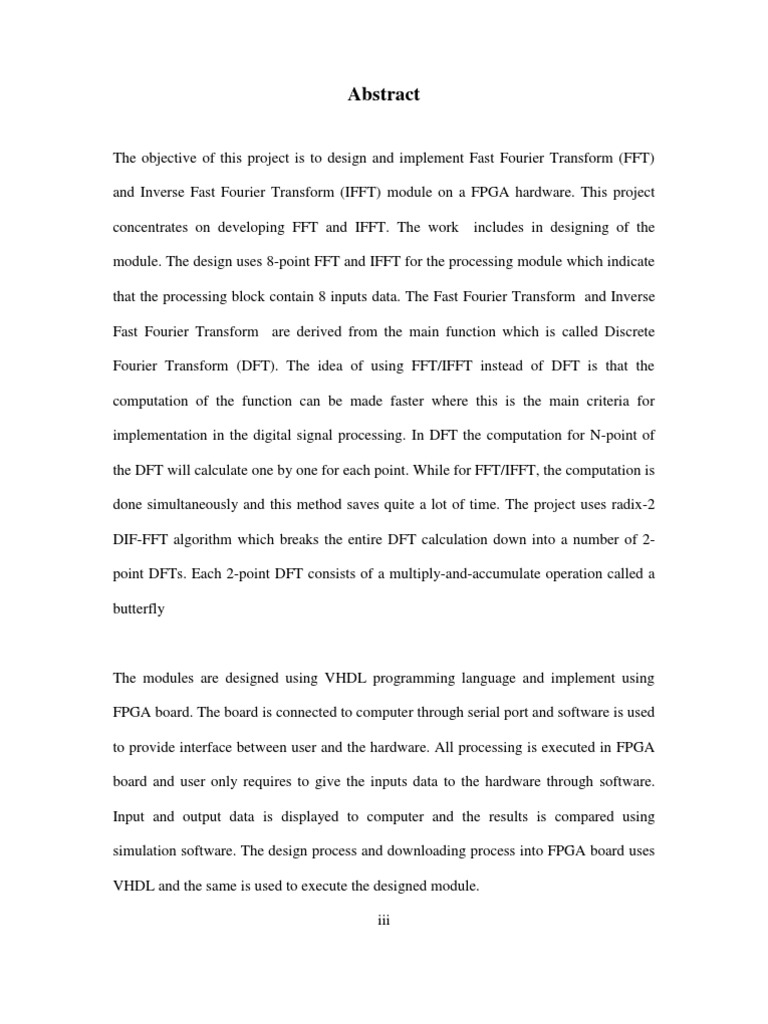 Abstract

The objective of this project is to design and implement Fast Fourier Transform (FFT) and Inverse Fast Fourier Transform (IFFT) module on a FPGA hardware. This project concentrates on developing FFT and IFFT. The work includes in designing of the module. The design uses 8-point FFT and IFFT for the processing module which indicate that the processing block contain 8 inputs data. The Fast Fourier Transform and Inverse Fast Fourier Transform are derived from the main function which is called Discrete Fourier Transform (DFT). The idea of using FFT/IFFT instead of DFT is that the computation of the function can be made faster where this is the main criteria for implementation in the digital signal processing. In DFT the computation for N-point of the DFT will calculate one by one for each point. While for FFT/IFFT, the computation is done simultaneously and this method saves quite a lot of time. The project uses radix-2 DIF-FFT algorithm which breaks the entire DFT calculation down into a number of 2-point DFTs. Each 2-point DFT consists of a multiply-and-accumulate operation called a butterfly

The modules are designed using VHDL programming language and implement using FPGA board. The board is connected to computer through serial port and software is used to provide interface between user and the hardware. All processing is executed in FPGA board and user only requires to give the inputs data to the hardware through software. Input and output data is displayed to computer and the results is compared using simulation software. The design process and downloading process into FPGA board uses VHDL and the same is used to execute the designed module.

iii